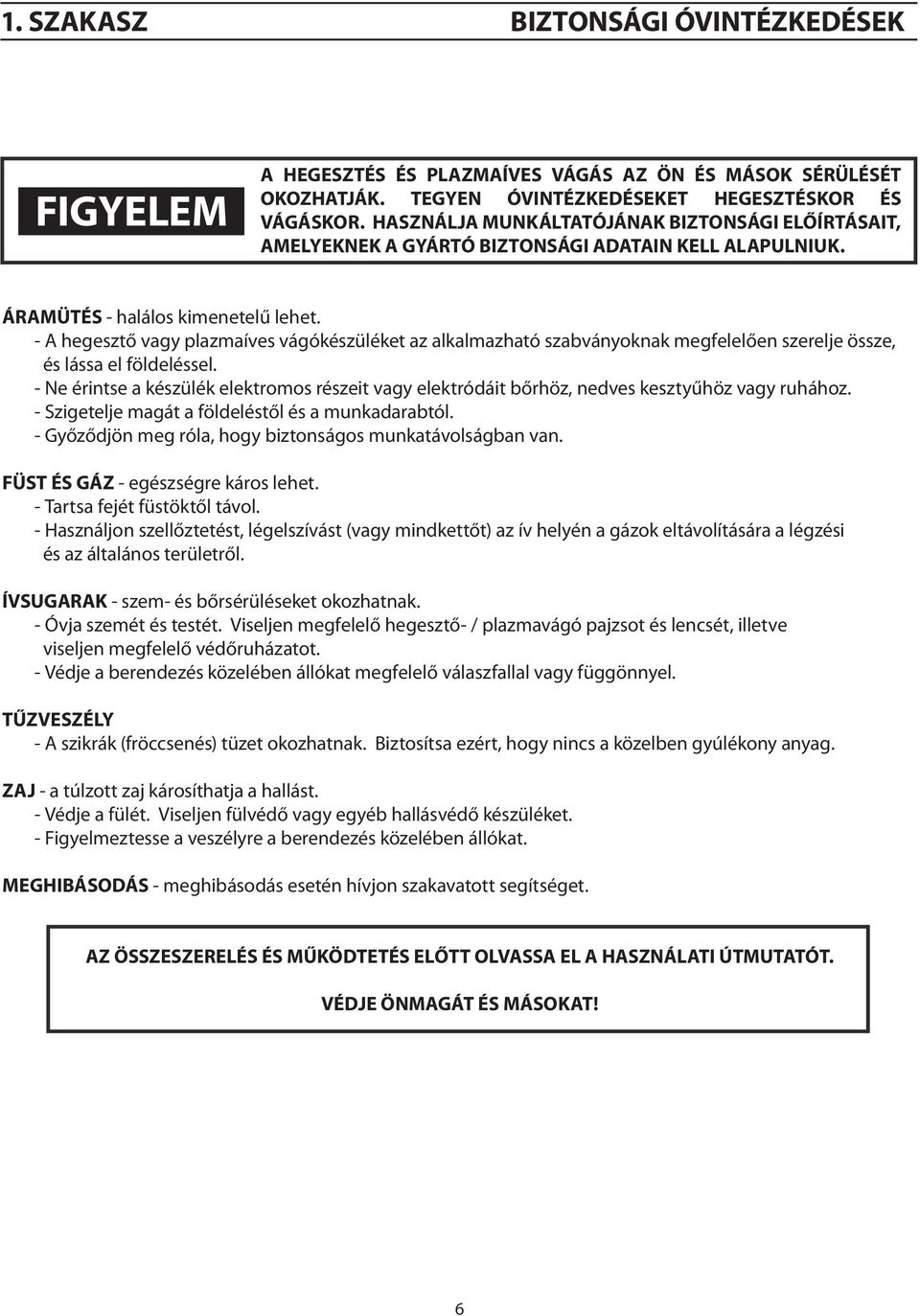 1. SZAKASZ BIZTONSÁGI ÓVINTÉZKEDÉSEK

FIGYELEM

A HEGESZTÉS ÉS PLAZMAÍVES VÁGÁS AZ ÖN ÉS MÁSOK SÉRÜLÉSÉT OKOZHATJÁK. TEGYEN ÓVINTÉZKEDÉSEKET HEGESZTÉSKOR ÉS VÁGÁSKOR. HASZNÁLJA MUNKÁLTATÓJÁNAK BIZTONSÁGI ELŐÍRTÁSAIT, AMELYEKNEK A GYÁRTÓ BIZTONSÁGI ADATAIN KELL ALAPULNIUK.

ÁRAMÜTÉS - halálos kimenetelű lehet.
- A hegesztő vagy plazmaíves vágókészüléket az alkalmazható szabványoknak megfelelően szerelje össze, és lássa el földeléssel.
- Ne érintse a készülék elektromos részeit vagy elektródáit bőrhöz, nedves kesztyűhöz vagy ruhához.
- Szigetelje magát a földeléstől és a munkadarabtól.
- Győződjön meg róla, hogy biztonságos munkatávolságban van.

FÜST ÉS GÁZ - egészségre káros lehet.
- Tartsa fejét füstöktől távol.
- Használjon szellőztetést, légelszívást (vagy mindkettőt) az ív helyén a gázok eltávolítására a légzési és az általános területről.

ÍVSUGARAK - szem- és bőrsérüléseket okozhatnak.
- Óvja szemét és testét. Viseljen megfelelő hegesztő- / plazmavágó pajzsot és lencsét, illetve viseljen megfelelő védőruházatot.
- Védje a berendezés közelében állókat megfelelő válaszfallal vagy függönnyel.

TŰZVESZÉLY
- A szikrák (fröccsenés) tüzet okozhatnak. Biztosítsa ezért, hogy nincs a közelben gyúlékony anyag.

ZAJ - a túlzott zaj károsíthatja a hallást.
- Védje a fülét. Viseljen fülvédő vagy egyéb hallásvédő készüléket.
- Figyelmeztesse a veszélyre a berendezés közelében állókat.

MEGHIBÁSODÁS - meghibásodás esetén hívjon szakavatott segítséget.

AZ ÖSSZESZERELÉS ÉS MŰKÖDTETÉS ELŐTT OLVASSA EL A HASZNÁLATI ÚTMUTATÓT.

VÉDJE ÖNMAGÁT ÉS MÁSOKAT!

6